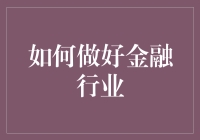 如何做好金融行业